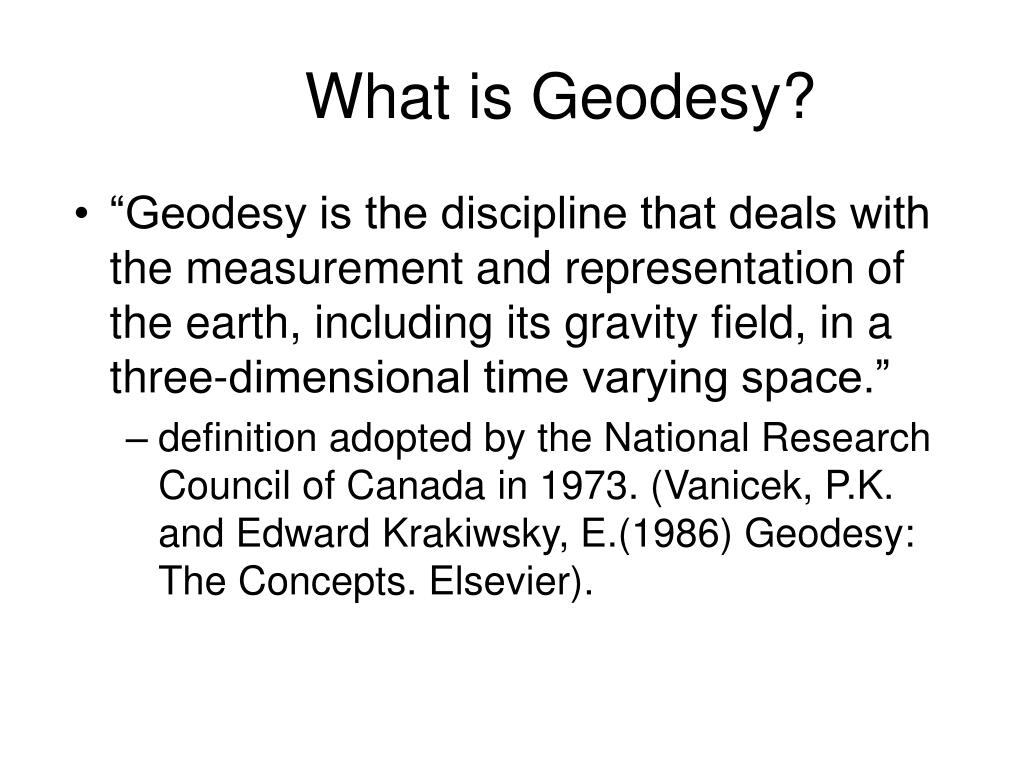 What is Geodesy?

• “Geodesy is the discipline that deals with the measurement and representation of the earth, including its gravity field, in a three-dimensional time varying space.”

– definition adopted by the National Research Council of Canada in 1973. (Vanicek, P.K. and Edward Krakiwsky, E.(1986) Geodesy: The Concepts. Elsevier).